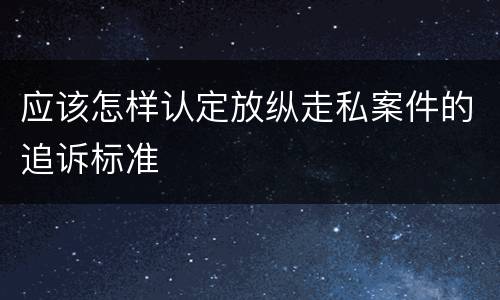 应该怎样认定放纵走私案件的追诉标准